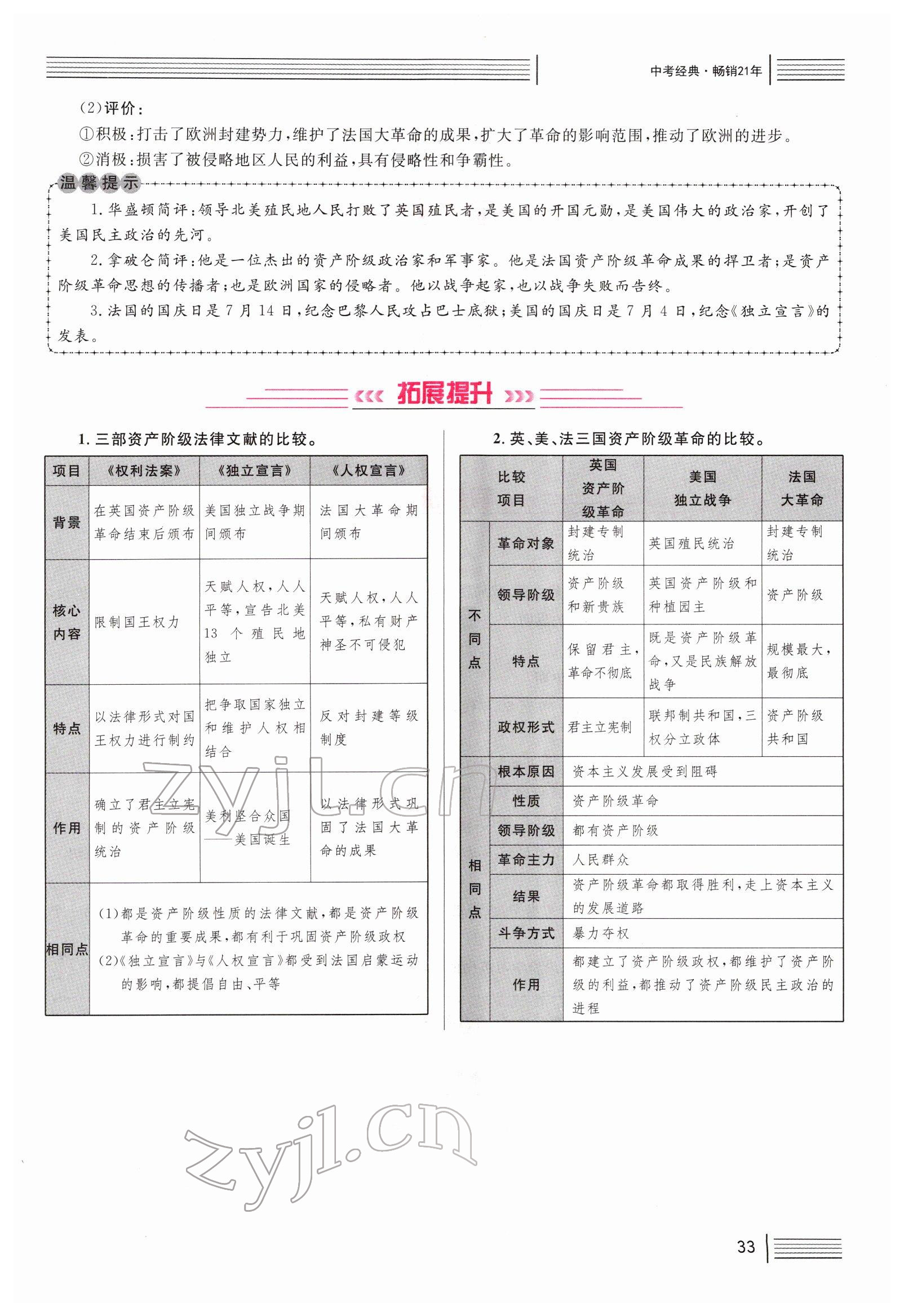 中考经典·畅销21年

(2)评价:
①积极:打击了欧洲封建势力,维护了法国大革命的成果,扩大了革命的影响范围,推动了欧洲的进步。
②消极:损害了被侵略地区人民的利益,具有侵略性和争霸性。

温馨提示
1.华盛顿简评:领导北美殖民地人民打败了英国殖民者,是美国的开国元勋,是美国伟大的政治家,开创了美国民主政治的先河。
2.拿破仑简评:他是一位杰出的资产阶级政治家和军事家。他是法国资产阶级革命成果的捍卫者;是资产阶级革命思想的传播者;也是欧洲国家的侵略者。他以战争起家,也以战争失败而告终。
3.法国的国庆日是7月14日,纪念巴黎人民攻占巴士底狱;美国的国庆日是7月4日,纪念《独立宣言》的发表。

拓展提升

1.三部资产阶级法律文献的比较。

| 项目 | 《权利法案》 | 《独立宣言》 | 《人权宣言》 |
|---|---|---|---|
| 背景 | 在英国资产阶级革命结束后颁布 | 美国独立战争期间颁布 | 法国大革命期间颁布 |
| 核心内容 | 限制国王权力 | 天赋人权,人人平等,宣告北美13个殖民地独立 | 天赋人权,人人平等,私有财产神圣不可侵犯 |
| 特点 | 以法律形式对国王权力进行制约 | 把争取国家独立和维护人权相结合 | 反对封建等级制度 |
| 作用 | 确立了君主立宪制的资产阶级统治 | 美利坚合众国——美国诞生 | 以法律形式巩固了法国大革命的成果 |
| 相同点 | (1)都是资产阶级性质的法律文献,都是资产阶级革命的重要成果,都有利于巩固资产阶级政权 (2)《独立宣言》与《人权宣言》都受到法国启蒙运动的影响,都提倡自由、平等 | | |

2.英、美、法三国资产阶级革命的比较。

| 比较项目 | | 英国资产阶级革命 | 美国独立战争 | 法国大革命 |
|---|---|---|---|---|
| 不同点 | 革命对象 | 封建专制统治 | 英国殖民统治 | 封建专制统治 |
| 不同点 | 领导阶级 | 资产阶级和新贵族 | 英国资产阶级和种植园主 | 资产阶级 |
| 不同点 | 特点 | 保留君主,革命不彻底 | 既是资产阶级革命,又是民族解放战争 | 规模最大,最彻底 |
| 不同点 | 政权形式 | 君主立宪制 | 联邦制共和国,三权分立政体 | 资产阶级共和国 |
| 相同点 | 根本原因 | 资本主义发展受到阻碍 | | |
| 相同点 | 性质 | 资产阶级革命 | | |
| 相同点 | 领导阶级 | 都有资产阶级 | | |
| 相同点 | 革命主力 | 人民群众 | | |
| 相同点 | 结果 | 资产阶级革命都取得胜利,走上资本主义的发展道路 | | |
| 相同点 | 斗争方式 | 暴力夺权 | | |
| 相同点 | 作用 | 都建立了资产阶级政权,都维护了资产阶级的利益,都推动了资产阶级民主政治的进程 | | |

zyjl.cn
zyjl.cn

33